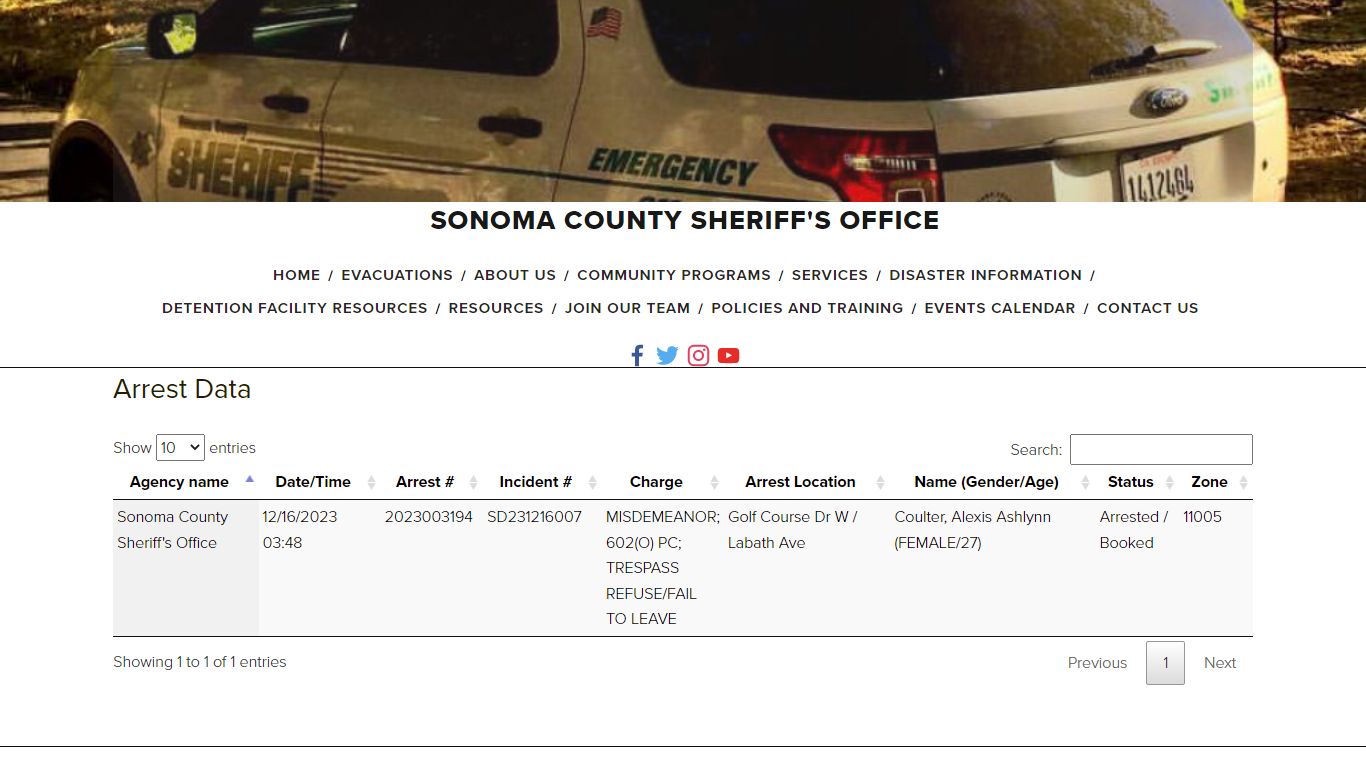 SHERIFF EMERGENCY 1412464

SONOMA COUNTY SHERIFF'S OFFICE

HOME / EVACUATIONS / ABOUT US / COMMUNITY PROGRAMS / SERVICES / DISASTER INFORMATION / DETENTION FACILITY RESOURCES / RESOURCES / JOIN OUR TEAM / POLICIES AND TRAINING / EVENTS CALENDAR / CONTACT US

Arrest Data

Show 10 entries

Search:

| Agency name | Date/Time | Arrest # | Incident # | Charge | Arrest Location | Name (Gender/Age) | Status | Zone |
|---|---|---|---|---|---|---|---|---|
| Sonoma County Sheriff's Office | 12/16/2023 03:48 | 2023003194 | SD231216007 | MISDEMEANOR; 602(O) PC; TRESPASS REFUSE/FAIL TO LEAVE | Golf Course Dr W / Labath Ave | Coulter, Alexis Ashlynn (FEMALE/27) | Arrested / Booked | 11005 |

Showing 1 to 1 of 1 entries

Previous 1 Next